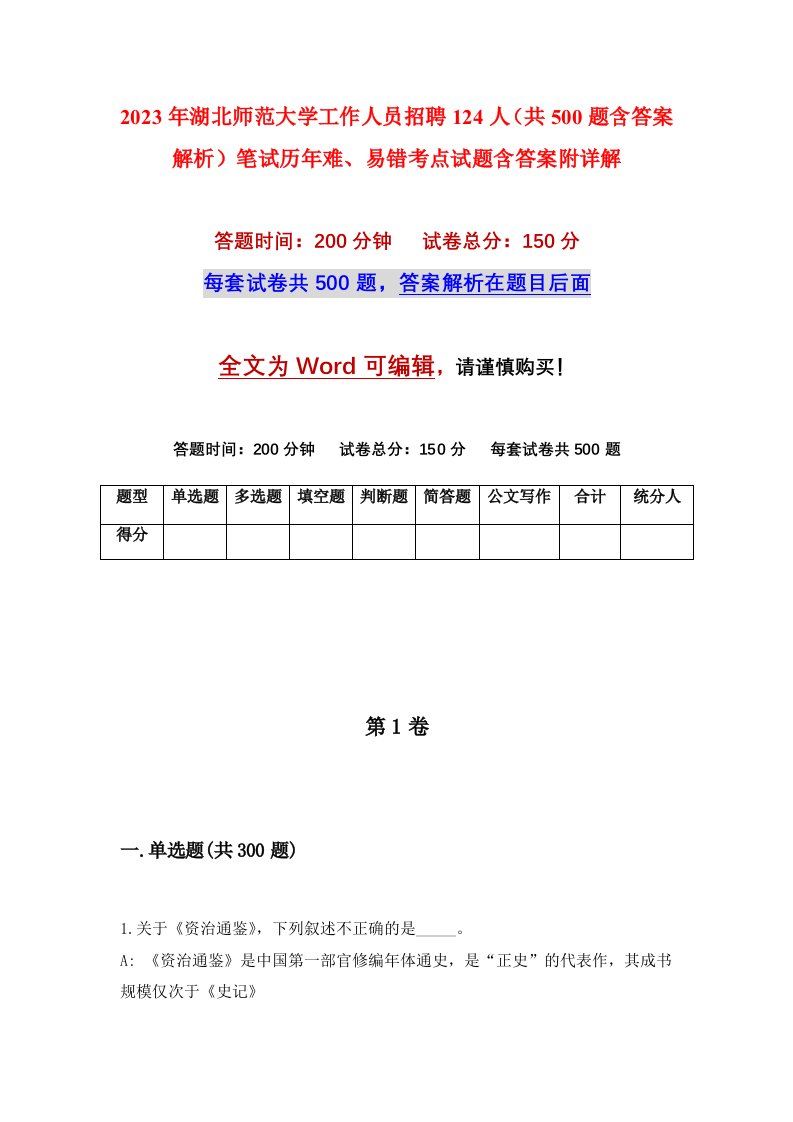 2023年湖北师范大学工作人员招聘124人（共500题含答案解析）笔试历年难、易错考点试题含答案附详解

答题时间：200分钟　　试卷总分：150分

每套试卷共500题，答案解析在题目后面

全文为Word可编辑，请谨慎购买!

答题时间：200分钟　　试卷总分：150分　　每套试卷共500题

| 题型 | 单选题 | 多选题 | 填空题 | 判断题 | 简答题 | 公文写作 | 合计 | 统分人 |
|---|---|---|---|---|---|---|---|---|
| 得分 | | | | | | | | |

第1卷

一.单选题(共300题)

1.关于《资治通鉴》，下列叙述不正确的是_____。

A: 《资治通鉴》是中国第一部官修编年体通史，是“正史”的代表作，其成书规模仅次于《史记》